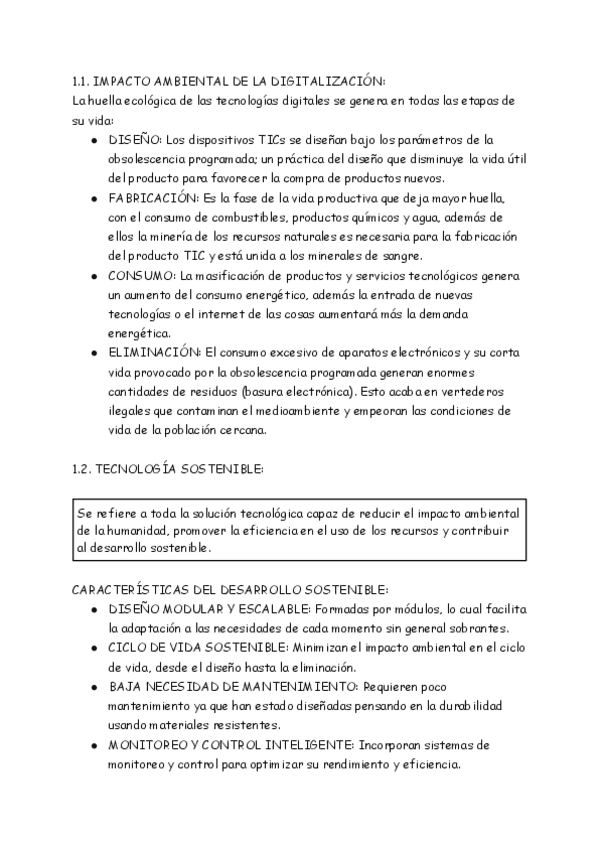 1.1. IMPACTO AMBIENTAL DE LA DIGITALIZACIÓN:
La huella ecológica de las tecnologías digitales se genera en todas las etapas de su vida:

- DISEÑO: Los dispositivos TICs se diseñan bajo los parámetros de la obsolescencia programada; un práctica del diseño que disminuye la vida útil del producto para favorecer la compra de productos nuevos.
- FABRICACIÓN: Es la fase de la vida productiva que deja mayor huella, con el consumo de combustibles, productos químicos y agua, además de ellos la minería de los recursos naturales es necesaria para la fabricación del producto TIC y está unida a los minerales de sangre.
- CONSUMO: La masificación de productos y servicios tecnológicos genera un aumento del consumo energético, además la entrada de nuevas tecnologías o el internet de las cosas aumentará más la demanda energética.
- ELIMINACIÓN: El consumo excesivo de aparatos electrónicos y su corta vida provocado por la obsolescencia programada generan enormes cantidades de residuos (basura electrónica). Esto acaba en vertederos ilegales que contaminan el medioambiente y empeoran las condiciones de vida de la población cercana.

1.2. TECNOLOGÍA SOSTENIBLE:

Se refiere a toda la solución tecnológica capaz de reducir el impacto ambiental de la humanidad, promover la eficiencia en el uso de los recursos y contribuir al desarrollo sostenible.

CARACTERÍSTICAS DEL DESARROLLO SOSTENIBLE:

- DISEÑO MODULAR Y ESCALABLE: Formadas por módulos, lo cual facilita la adaptación a las necesidades de cada momento sin general sobrantes.
- CICLO DE VIDA SOSTENIBLE: Minimizan el impacto ambiental en el ciclo de vida, desde el diseño hasta la eliminación.
- BAJA NECESIDAD DE MANTENIMIENTO: Requieren poco mantenimiento ya que han estado diseñadas pensando en la durabilidad usando materiales resistentes.
- MONITOREO Y CONTROL INTELIGENTE: Incorporan sistemas de monitoreo y control para optimizar su rendimiento y eficiencia.